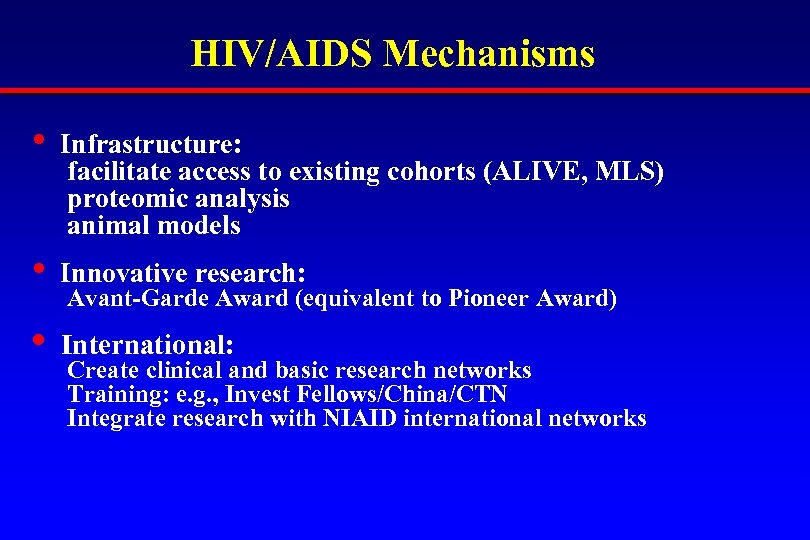 HIV/AIDS Mechanisms

• Infrastructure:
facilitate access to existing cohorts (ALIVE, MLS)
proteomic analysis
animal models

• Innovative research:
Avant-Garde Award (equivalent to Pioneer Award)

• International:
Create clinical and basic research networks
Training: e.g., Invest Fellows/China/CTN
Integrate research with NIAID international networks